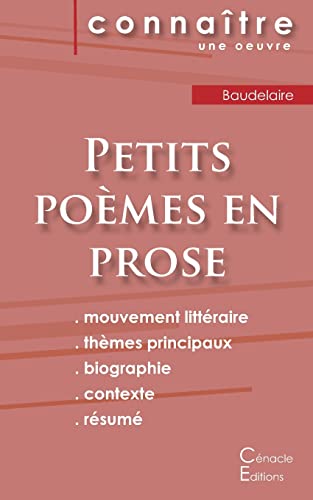 connaître
une oeuvre

Baudelaire

Petits poèmes en prose

. mouvement littéraire
. thèmes principaux
. biographie
. contexte
. résumé

Cénacle
Editions